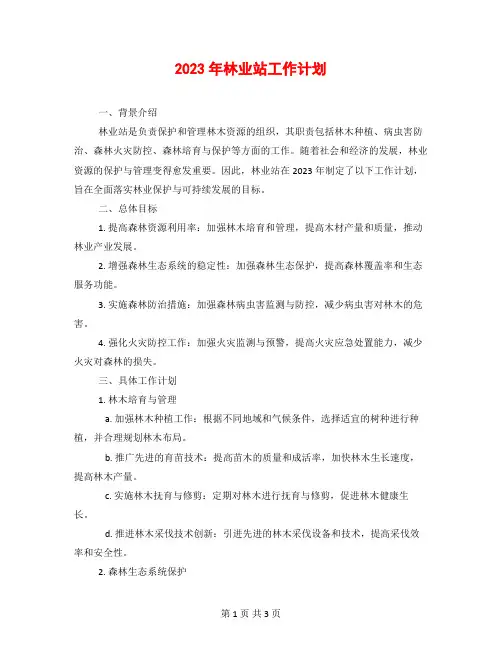 2023 年林业站工作计划

一、背景介绍

林业站是负责保护和管理林木资源的组织，其职责包括林木种植、病虫害防治、森林火灾防控、森林培育与保护等方面的工作。随着社会和经济的发展，林业资源的保护与管理变得愈发重要。因此，林业站在 2023 年制定了以下工作计划，旨在全面落实林业保护与可持续发展的目标。

二、总体目标

1. 提高森林资源利用率：加强林木培育和管理，提高木材产量和质量，推动林业产业发展。

2. 增强森林生态系统的稳定性：加强森林生态保护，提高森林覆盖率和生态服务功能。

3. 实施森林防治措施：加强森林病虫害监测与防控，减少病虫害对林木的危害。

4. 强化火灾防控工作：加强火灾监测与预警，提高火灾应急处置能力，减少火灾对森林的损失。

三、具体工作计划

1. 林木培育与管理

a. 加强林木种植工作：根据不同地域和气候条件，选择适宜的树种进行种植，并合理规划林木布局。

b. 推广先进的育苗技术：提高苗木的质量和成活率，加快林木生长速度，提高林木产量。

c. 实施林木抚育与修剪：定期对林木进行抚育与修剪，促进林木健康生长。

d. 推进林木采伐技术创新：引进先进的林木采伐设备和技术，提高采伐效率和安全性。

2. 森林生态系统保护

第 1 页 共 3 页